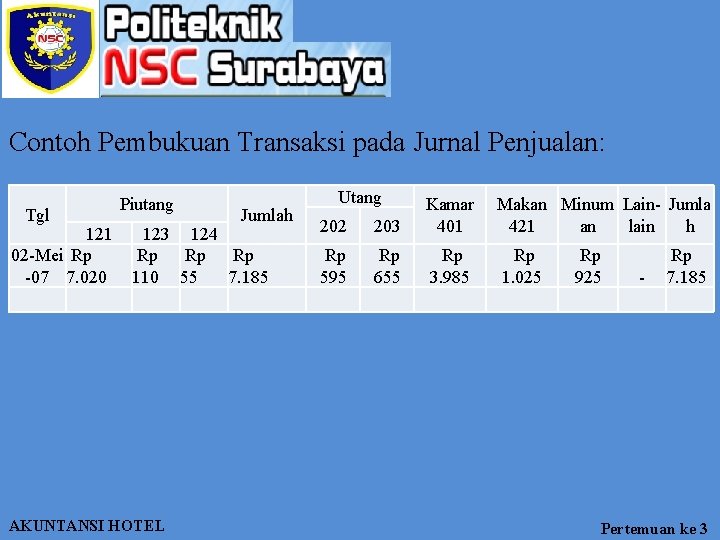 Akuntansi

NSC

Politeknik

NSC Surabaya

Contoh Pembukuan Transaksi pada Jurnal Penjualan:

| Tgl | Piutang | | | Jumlah | Utang | | Kamar 401 | Makan 421 | Minuman | Lain-lain | Jumlah |
|---|---|---|---|---|---|---|---|---|---|---|---|
| | 121 | 123 | 124 | | 202 | 203 | | | | | |
| 02-Mei-07 | Rp 7.020 | Rp 110 | Rp 55 | Rp 7.185 | Rp 595 | Rp 655 | Rp 3.985 | Rp 1.025 | Rp 925 | - | Rp 7.185 |
| | | | | | | | | | | | |

AKUNTANSI HOTEL

Pertemuan ke 3